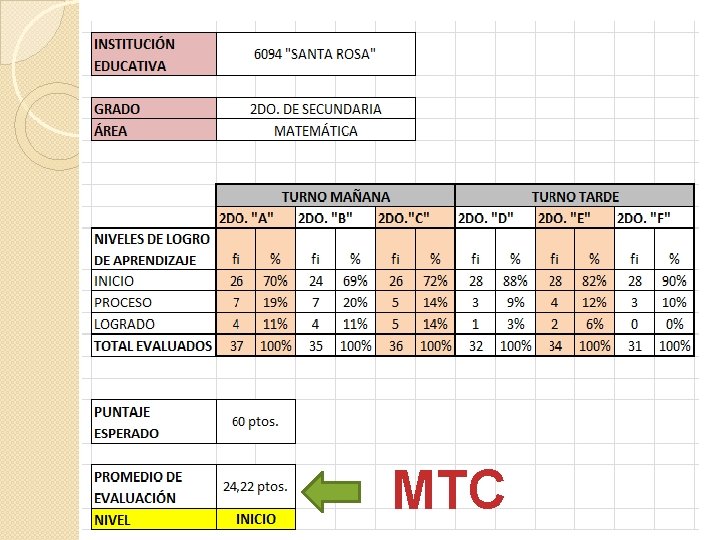 INSTITUCIÓN EDUCATIVA
6094 "SANTA ROSA"

GRADO
2DO. DE SECUNDARIA
ÁREA
MATEMÁTICA

|  | TURNO MAÑANA |  |  |  |  |  | TURNO TARDE |  |  |  |  |  |
|---|---|---|---|---|---|---|---|---|---|---|---|---|
|  | 2DO. "A" |  | 2DO. "B" |  | 2DO."C" |  | 2DO. "D" |  | 2DO. "E" |  | 2DO. "F" |  |
| NIVELES DE LOGRO DE APRENDIZAJE | fi | % | fi | % | fi | % | fi | % | fi | % | fi | % |
| INICIO | 26 | 70% | 24 | 69% | 26 | 72% | 28 | 88% | 28 | 82% | 28 | 90% |
| PROCESO | 7 | 19% | 7 | 20% | 5 | 14% | 3 | 9% | 4 | 12% | 3 | 10% |
| LOGRADO | 4 | 11% | 4 | 11% | 5 | 14% | 1 | 3% | 2 | 6% | 0 | 0% |
| TOTAL EVALUADOS | 37 | 100% | 35 | 100% | 36 | 100% | 32 | 100% | 34 | 100% | 31 | 100% |

PUNTAJE ESPERADO
60 ptos.

PROMEDIO DE EVALUACIÓN
24,22 ptos.
NIVEL
INICIO

MTC